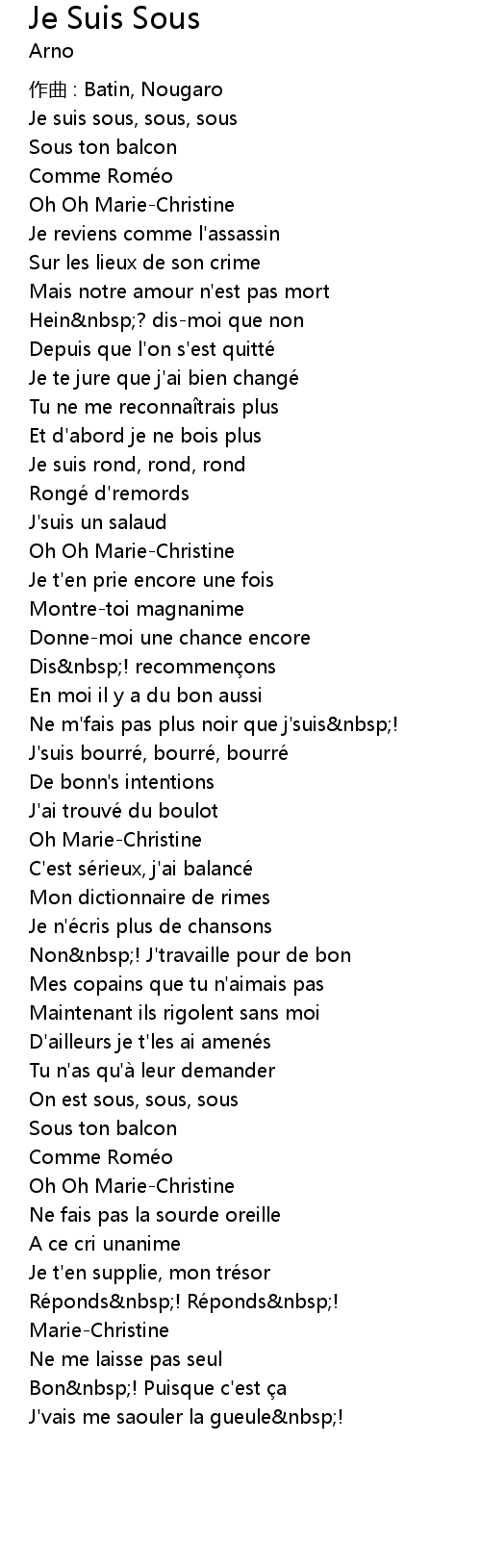 Je Suis Sous
Arno

作曲 : Batin, Nougaro
Je suis sous, sous, sous
Sous ton balcon
Comme Roméo
Oh Oh Marie-Christine
Je reviens comme l'assassin
Sur les lieux de son crime
Mais notre amour n'est pas mort
Hein&nbsp;? dis-moi que non
Depuis que l'on s'est quitté
Je te jure que j'ai bien changé
Tu ne me reconnaîtrais plus
Et d'abord je ne bois plus
Je suis rond, rond, rond
Rongé d'remords
J'suis un salaud
Oh Oh Marie-Christine
Je t'en prie encore une fois
Montre-toi magnanime
Donne-moi une chance encore
Dis&nbsp;! recommençons
En moi il y a du bon aussi
Ne m'fais pas plus noir que j'suis&nbsp;!
J'suis bourré, bourré, bourré
De bonn's intentions
J'ai trouvé du boulot
Oh Marie-Christine
C'est sérieux, j'ai balancé
Mon dictionnaire de rimes
Je n'écris plus de chansons
Non&nbsp;! J'travaille pour de bon
Mes copains que tu n'aimais pas
Maintenant ils rigolent sans moi
D'ailleurs je t'les ai amenés
Tu n'as qu'à leur demander
On est sous, sous, sous
Sous ton balcon
Comme Roméo
Oh Oh Marie-Christine
Ne fais pas la sourde oreille
A ce cri unanime
Je t'en supplie, mon trésor
Réponds&nbsp;! Réponds&nbsp;!
Marie-Christine
Ne me laisse pas seul
Bon&nbsp;! Puisque c'est ça
J'vais me saouler la gueule&nbsp;!